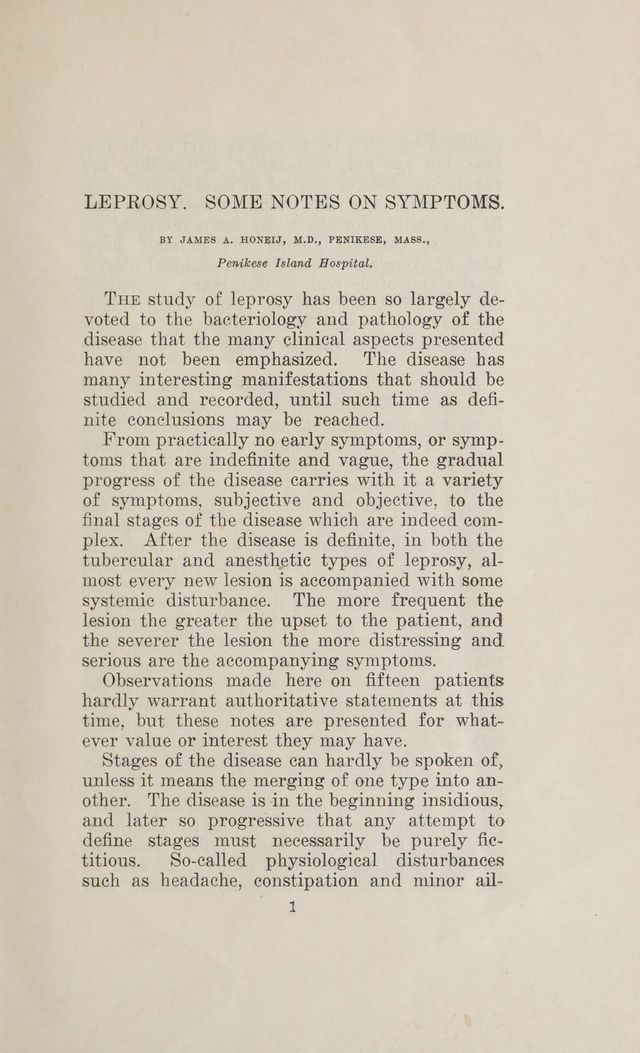 LEPROSY. SOME NOTES ON SYMPTOMS.

BY JAMES A. HONEIJ, M.D., PENIKESE, MASS.,

Penikese Island Hospital.

The study of leprosy has been so largely devoted to the bacteriology and pathology of the disease that the many clinical aspects presented have not been emphasized. The disease has many interesting manifestations that should be studied and recorded, until such time as definite conclusions may be reached.

From practically no early symptoms, or symptoms that are indefinite and vague, the gradual progress of the disease carries with it a variety of symptoms, subjective and objective, to the final stages of the disease which are indeed complex. After the disease is definite, in both the tubercular and anesthetic types of leprosy, almost every new lesion is accompanied with some systemic disturbance. The more frequent the lesion the greater the upset to the patient, and the severer the lesion the more distressing and serious are the accompanying symptoms.

Observations made here on fifteen patients hardly warrant authoritative statements at this time, but these notes are presented for whatever value or interest they may have.

Stages of the disease can hardly be spoken of, unless it means the merging of one type into another. The disease is in the beginning insidious, and later so progressive that any attempt to define stages must necessarily be purely fictitious. So-called physiological disturbances such as headache, constipation and minor ail-

1